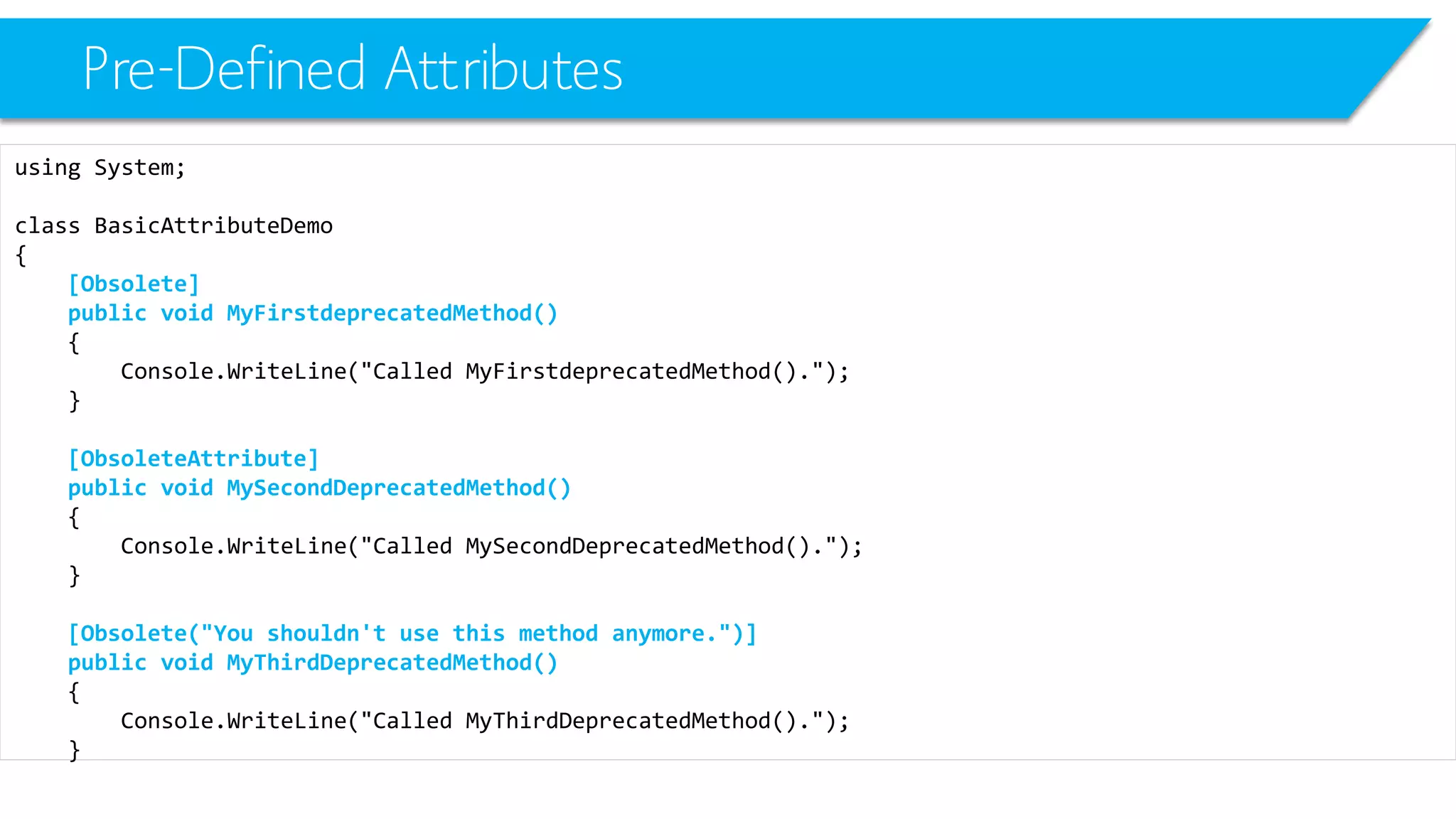 Pre-Defined Attributes

using System;

class BasicAttributeDemo
{
    [Obsolete]
    public void MyFirstdeprecatedMethod()
    {
        Console.WriteLine("Called MyFirstdeprecatedMethod().");
    }

    [ObsoleteAttribute]
    public void MySecondDeprecatedMethod()
    {
        Console.WriteLine("Called MySecondDeprecatedMethod().");
    }

    [Obsolete("You shouldn't use this method anymore.")]
    public void MyThirdDeprecatedMethod()
    {
        Console.WriteLine("Called MyThirdDeprecatedMethod().");
    }